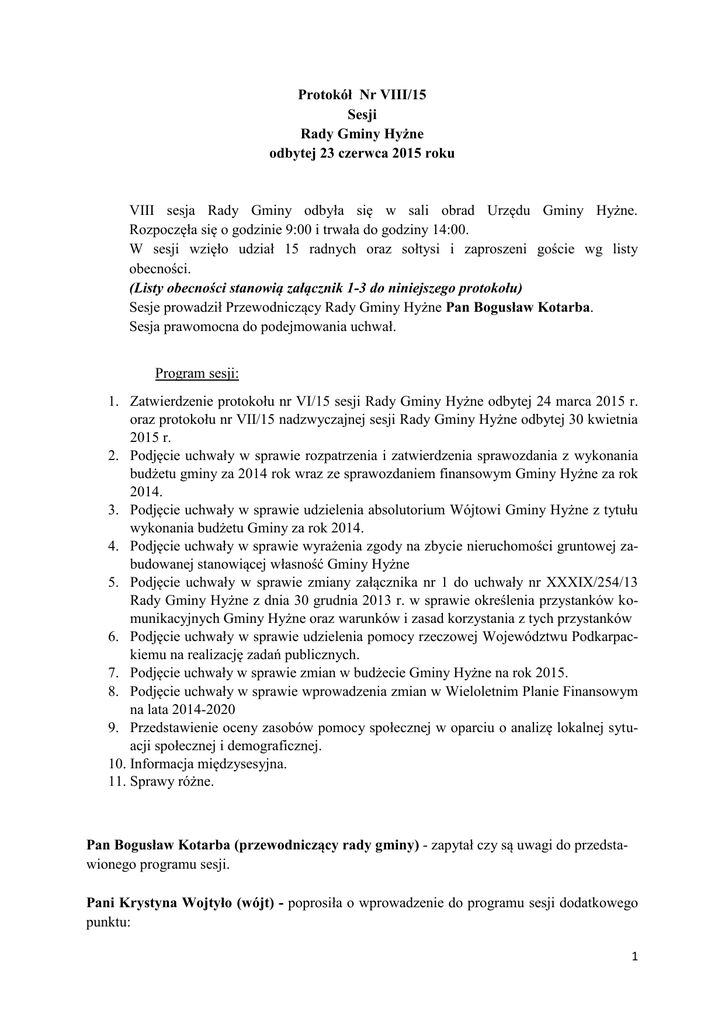 Protokół Nr VIII/15
Sesji
Rady Gminy Hyżne
odbytej 23 czerwca 2015 roku

VIII sesja Rady Gminy odbyła się w sali obrad Urzędu Gminy Hyżne. Rozpoczęła się o godzinie 9:00 i trwała do godziny 14:00.
W sesji wzięło udział 15 radnych oraz sołtysi i zaproszeni goście wg listy obecności.
(Listy obecności stanowią załącznik 1-3 do niniejszego protokołu)
Sesje prowadził Przewodniczący Rady Gminy Hyżne Pan Bogusław Kotarba.
Sesja prawomocna do podejmowania uchwał.

Program sesji:

1. Zatwierdzenie protokołu nr VI/15 sesji Rady Gminy Hyżne odbytej 24 marca 2015 r. oraz protokołu nr VII/15 nadzwyczajnej sesji Rady Gminy Hyżne odbytej 30 kwietnia 2015 r.
2. Podjęcie uchwały w sprawie rozpatrzenia i zatwierdzenia sprawozdania z wykonania budżetu gminy za 2014 rok wraz ze sprawozdaniem finansowym Gminy Hyżne za rok 2014.
3. Podjęcie uchwały w sprawie udzielenia absolutorium Wójtowi Gminy Hyżne z tytułu wykonania budżetu Gminy za rok 2014.
4. Podjęcie uchwały w sprawie wyrażenia zgody na zbycie nieruchomości gruntowej zabudowanej stanowiącej własność Gminy Hyżne
5. Podjęcie uchwały w sprawie zmiany załącznika nr 1 do uchwały nr XXXIX/254/13 Rady Gminy Hyżne z dnia 30 grudnia 2013 r. w sprawie określenia przystanków komunikacyjnych Gminy Hyżne oraz warunków i zasad korzystania z tych przystanków
6. Podjęcie uchwały w sprawie udzielenia pomocy rzeczowej Województwu Podkarpackiemu na realizację zadań publicznych.
7. Podjęcie uchwały w sprawie zmian w budżecie Gminy Hyżne na rok 2015.
8. Podjęcie uchwały w sprawie wprowadzenia zmian w Wieloletnim Planie Finansowym na lata 2014-2020
9. Przedstawienie oceny zasobów pomocy społecznej w oparciu o analizę lokalnej sytuacji społecznej i demograficznej.
10. Informacja międzysesyjna.
11. Sprawy różne.

Pan Bogusław Kotarba (przewodniczący rady gminy) - zapytał czy są uwagi do przedstawionego programu sesji.

Pani Krystyna Wojtyło (wójt) - poprosiła o wprowadzenie do programu sesji dodatkowego punktu:

1